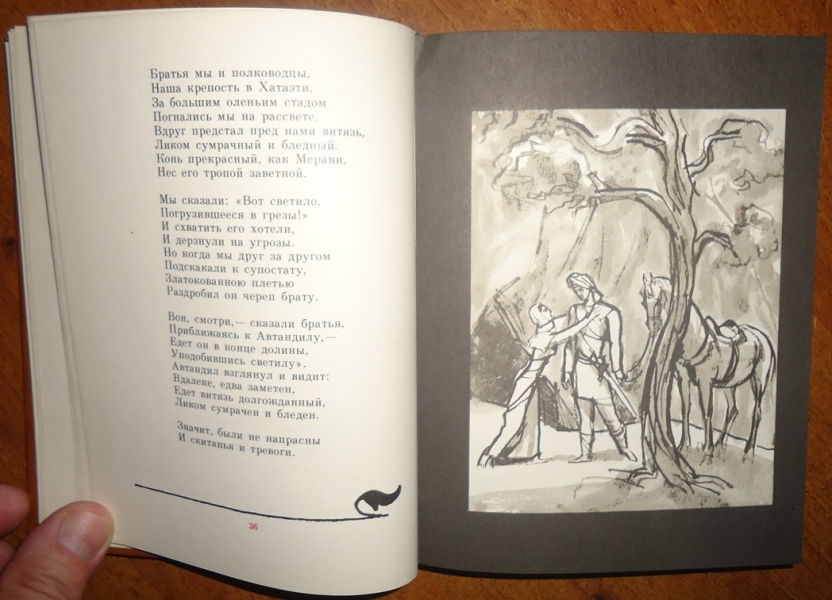 Братья мы и полководцы,
Наша крепость в Хатаэти.
За большим оленьим стадом
Погнались мы на рассвете.
Вдруг предстал пред нами витязь,
Ликом сумрачный и бледный.
Конь прекрасный, как Мерани,
Нес его тропой заветной.

Мы сказали: «Вот светило,
Погрузившееся в грезы!»
И схватить его хотели,
И дерзнули на угрозы.
Но когда мы друг за другом
Подскакали к супостату,
Златокованною плетью
Раздробил он череп брату.

Вон, смотри,— сказали братья,
Приближаясь к Автандилу,—
Едет он в конце долины,
Уподобившись светилу».
Автандил взглянул и видит:
Вдалеке, едва заметен,
Едет витязь долгожданный,
Ликом сумрачен и бледен.

Значит, были не напрасны
И скитанья и тревоги.

36